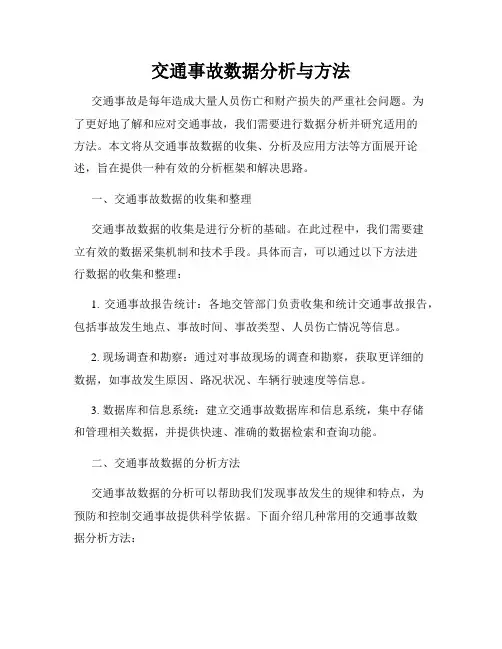 交通事故数据分析与方法

交通事故是每年造成大量人员伤亡和财产损失的严重社会问题。为了更好地了解和应对交通事故，我们需要进行数据分析并研究适用的方法。本文将从交通事故数据的收集、分析及应用方法等方面展开论述，旨在提供一种有效的分析框架和解决思路。

一、交通事故数据的收集和整理

交通事故数据的收集是进行分析的基础。在此过程中，我们需要建立有效的数据采集机制和技术手段。具体而言，可以通过以下方法进行数据的收集和整理：

1. 交通事故报告统计：各地交管部门负责收集和统计交通事故报告，包括事故发生地点、事故时间、事故类型、人员伤亡情况等信息。

2. 现场调查和勘察：通过对事故现场的调查和勘察，获取更详细的数据，如事故发生原因、路况状况、车辆行驶速度等信息。

3. 数据库和信息系统：建立交通事故数据库和信息系统，集中存储和管理相关数据，并提供快速、准确的数据检索和查询功能。

二、交通事故数据的分析方法

交通事故数据的分析可以帮助我们发现事故发生的规律和特点，为预防和控制交通事故提供科学依据。下面介绍几种常用的交通事故数据分析方法：